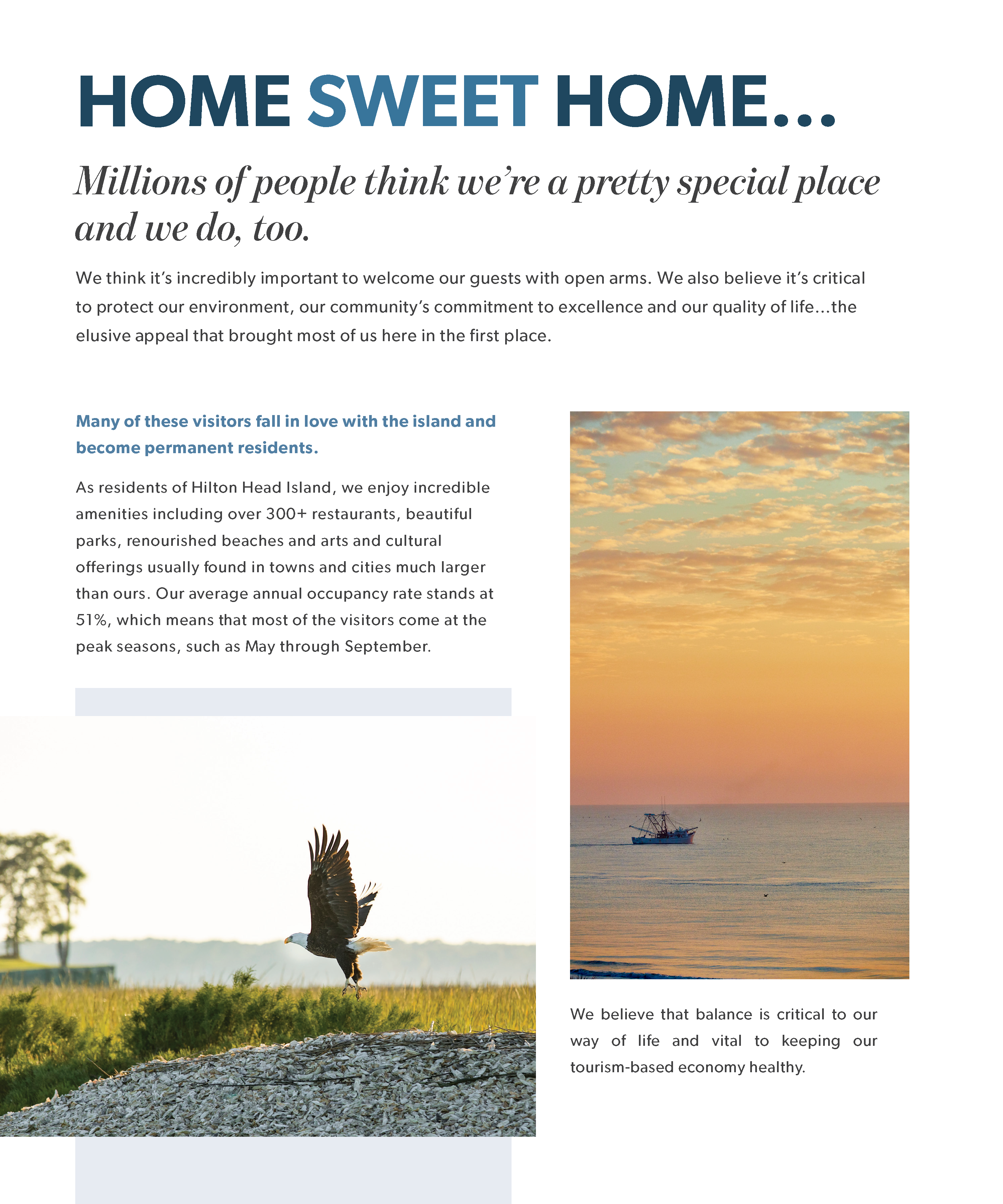 HOME SWEET HOME...

Millions of people think we're a pretty special place and we do, too.

We think it's incredibly important to welcome our guests with open arms. We also believe it's critical to protect our environment, our community's commitment to excellence and our quality of life...the elusive appeal that brought most of us here in the first place.

Many of these visitors fall in love with the island and become permanent residents.

As residents of Hilton Head Island, we enjoy incredible amenities including over 300+ restaurants, beautiful parks, renourished beaches and arts and cultural offerings usually found in towns and cities much larger than ours. Our average annual occupancy rate stands at 51%, which means that most of the visitors come at the peak seasons, such as May through September.

We believe that balance is critical to our way of life and vital to keeping our tourism-based economy healthy.